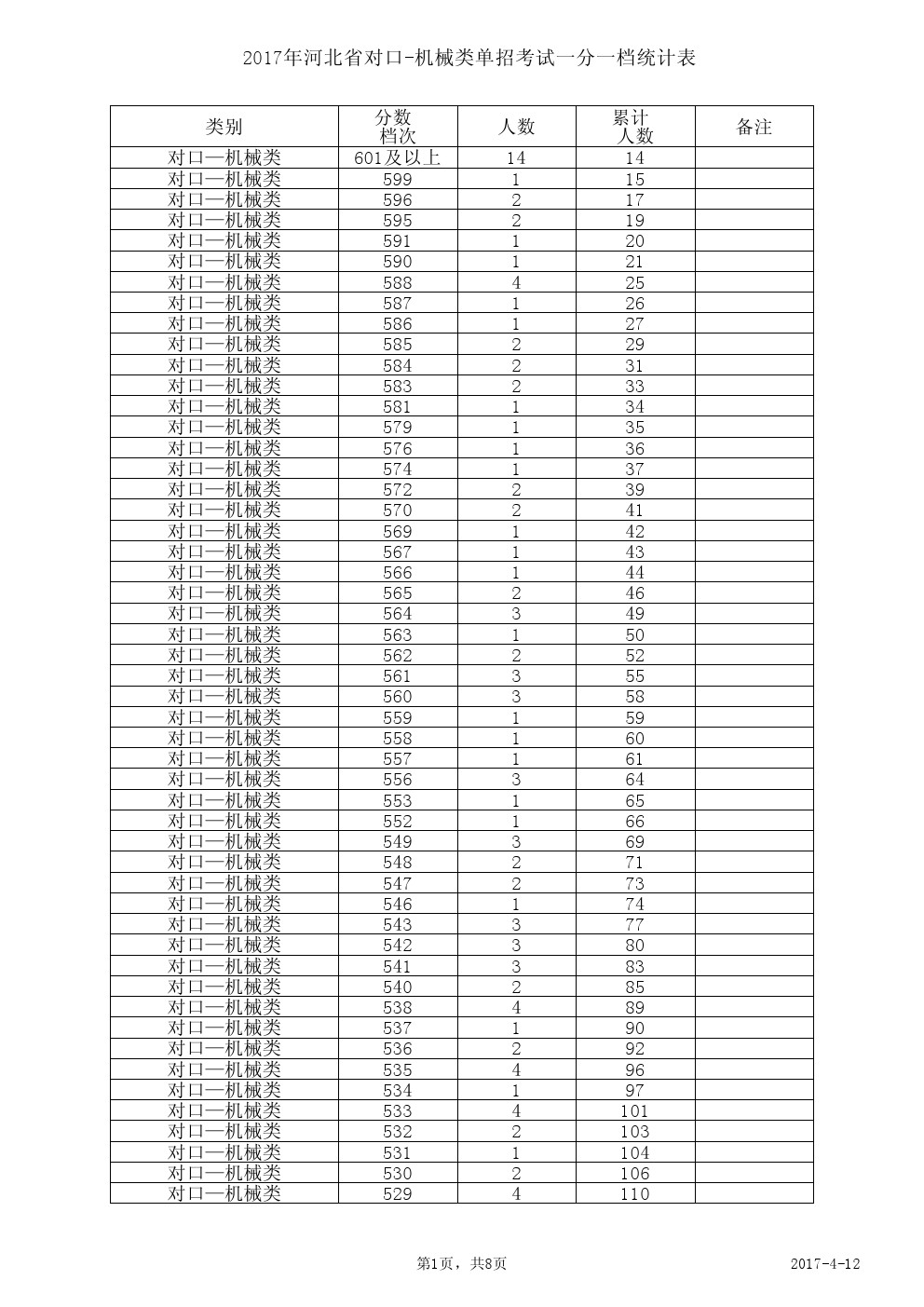 2017年河北省对口-机械类单招考试一分一档统计表

| 类别 | 分数档次 | 人数 | 累计人数 | 备注 |
|---|---|---|---|---|
| 对口—机械类 | 601及以上 | 14 | 14 | |
| 对口—机械类 | 599 | 1 | 15 | |
| 对口—机械类 | 596 | 2 | 17 | |
| 对口—机械类 | 595 | 2 | 19 | |
| 对口—机械类 | 591 | 1 | 20 | |
| 对口—机械类 | 590 | 1 | 21 | |
| 对口—机械类 | 588 | 4 | 25 | |
| 对口—机械类 | 587 | 1 | 26 | |
| 对口—机械类 | 586 | 1 | 27 | |
| 对口—机械类 | 585 | 2 | 29 | |
| 对口—机械类 | 584 | 2 | 31 | |
| 对口—机械类 | 583 | 2 | 33 | |
| 对口—机械类 | 581 | 1 | 34 | |
| 对口—机械类 | 579 | 1 | 35 | |
| 对口—机械类 | 576 | 1 | 36 | |
| 对口—机械类 | 574 | 1 | 37 | |
| 对口—机械类 | 572 | 2 | 39 | |
| 对口—机械类 | 570 | 2 | 41 | |
| 对口—机械类 | 569 | 1 | 42 | |
| 对口—机械类 | 567 | 1 | 43 | |
| 对口—机械类 | 566 | 1 | 44 | |
| 对口—机械类 | 565 | 2 | 46 | |
| 对口—机械类 | 564 | 3 | 49 | |
| 对口—机械类 | 563 | 1 | 50 | |
| 对口—机械类 | 562 | 2 | 52 | |
| 对口—机械类 | 561 | 3 | 55 | |
| 对口—机械类 | 560 | 3 | 58 | |
| 对口—机械类 | 559 | 1 | 59 | |
| 对口—机械类 | 558 | 1 | 60 | |
| 对口—机械类 | 557 | 1 | 61 | |
| 对口—机械类 | 556 | 3 | 64 | |
| 对口—机械类 | 553 | 1 | 65 | |
| 对口—机械类 | 552 | 1 | 66 | |
| 对口—机械类 | 549 | 3 | 69 | |
| 对口—机械类 | 548 | 2 | 71 | |
| 对口—机械类 | 547 | 2 | 73 | |
| 对口—机械类 | 546 | 1 | 74 | |
| 对口—机械类 | 543 | 3 | 77 | |
| 对口—机械类 | 542 | 3 | 80 | |
| 对口—机械类 | 541 | 3 | 83 | |
| 对口—机械类 | 540 | 2 | 85 | |
| 对口—机械类 | 538 | 4 | 89 | |
| 对口—机械类 | 537 | 1 | 90 | |
| 对口—机械类 | 536 | 2 | 92 | |
| 对口—机械类 | 535 | 4 | 96 | |
| 对口—机械类 | 534 | 1 | 97 | |
| 对口—机械类 | 533 | 4 | 101 | |
| 对口—机械类 | 532 | 2 | 103 | |
| 对口—机械类 | 531 | 1 | 104 | |
| 对口—机械类 | 530 | 2 | 106 | |
| 对口—机械类 | 529 | 4 | 110 | |

第1页，共8页 2017-4-12